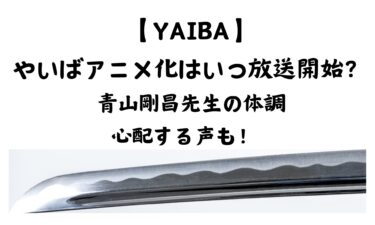 【YAIBA】
やいばアニメ化はいつ放送開始?
青山剛昌先生の体調
心配する声も！